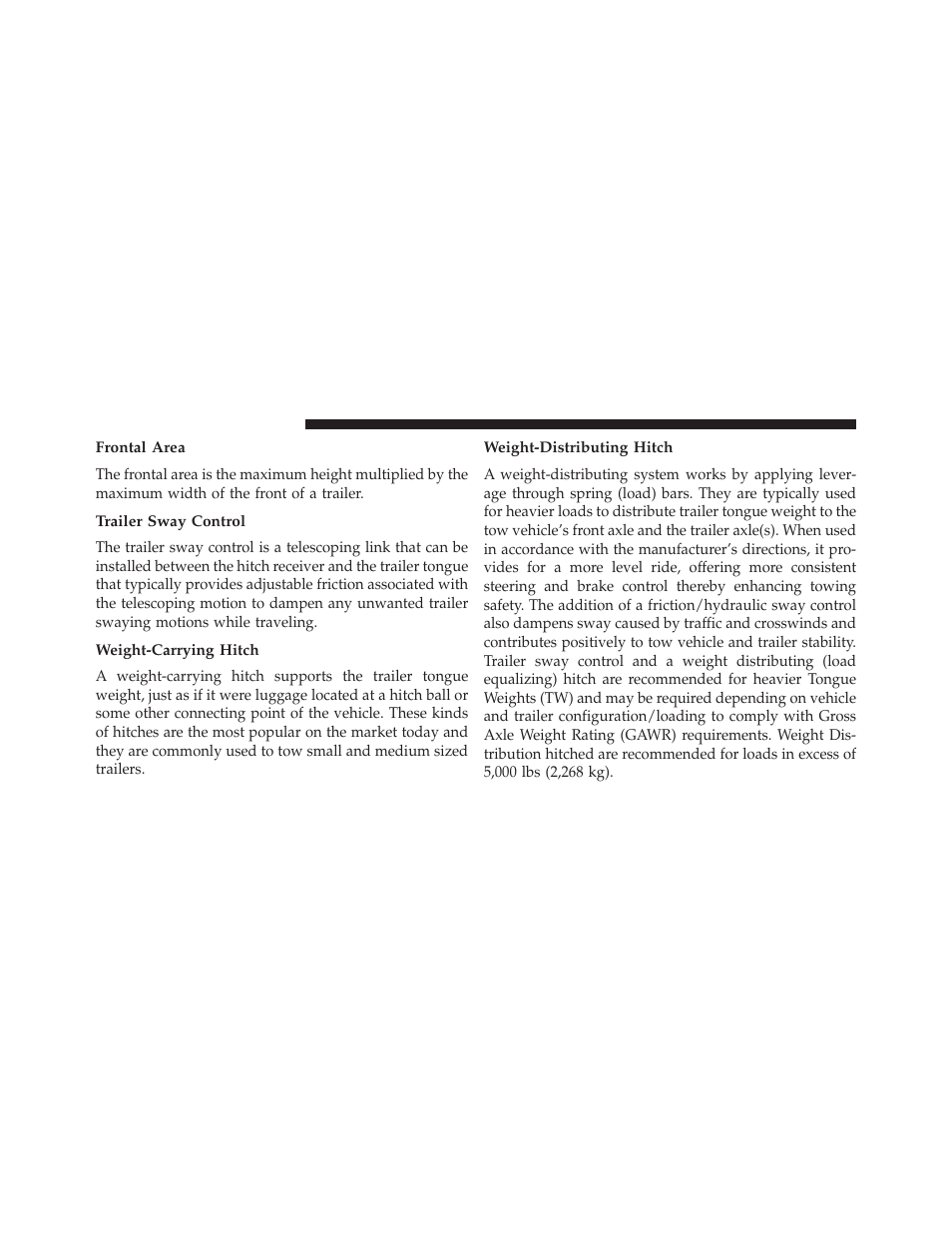 Frontal Area

The frontal area is the maximum height multiplied by the maximum width of the front of a trailer.

Trailer Sway Control

The trailer sway control is a telescoping link that can be installed between the hitch receiver and the trailer tongue that typically provides adjustable friction associated with the telescoping motion to dampen any unwanted trailer swaying motions while traveling.

Weight-Carrying Hitch

A weight-carrying hitch supports the trailer tongue weight, just as if it were luggage located at a hitch ball or some other connecting point of the vehicle. These kinds of hitches are the most popular on the market today and they are commonly used to tow small and medium sized trailers.

Weight-Distributing Hitch

A weight-distributing system works by applying leverage through spring (load) bars. They are typically used for heavier loads to distribute trailer tongue weight to the tow vehicle's front axle and the trailer axle(s). When used in accordance with the manufacturer's directions, it provides for a more level ride, offering more consistent steering and brake control thereby enhancing towing safety. The addition of a friction/hydraulic sway control also dampens sway caused by traffic and crosswinds and contributes positively to tow vehicle and trailer stability. Trailer sway control and a weight distributing (load equalizing) hitch are recommended for heavier Tongue Weights (TW) and may be required depending on vehicle and trailer configuration/loading to comply with Gross Axle Weight Rating (GAWR) requirements. Weight Distribution hitched are recommended for loads in excess of 5,000 lbs (2,268 kg).